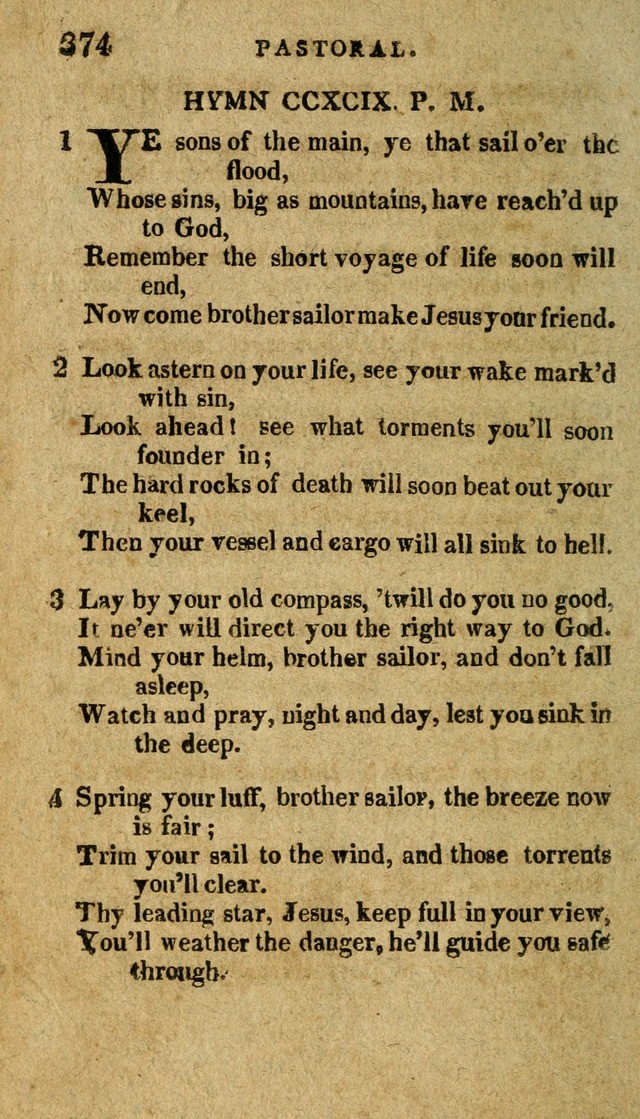 374 PASTORAL.

HYMN CCXCIX. P. M.

1 YE sons of the main, ye that sail o'er the flood,
Whose sins, big as mountains, have reach'd up to God,
Remember the short voyage of life soon will end,
Now come brother sailor make Jesus your friend.

2 Look astern on your life, see your wake mark'd with sin,
Look ahead! see what torments you'll soon founder in;
The hard rocks of death will soon beat out your keel,
Then your vessel and cargo will all sink to hell.

3 Lay by your old compass, 'twill do you no good,
It ne'er will direct you the right way to God.
Mind your helm, brother sailor, and don't fall asleep,
Watch and pray, night and day, lest you sink in the deep.

4 Spring your luff, brother sailor, the breeze now is fair;
Trim your sail to the wind, and those torrents you'll clear.
Thy leading star, Jesus, keep full in your view,
You'll weather the danger, he'll guide you safe through.